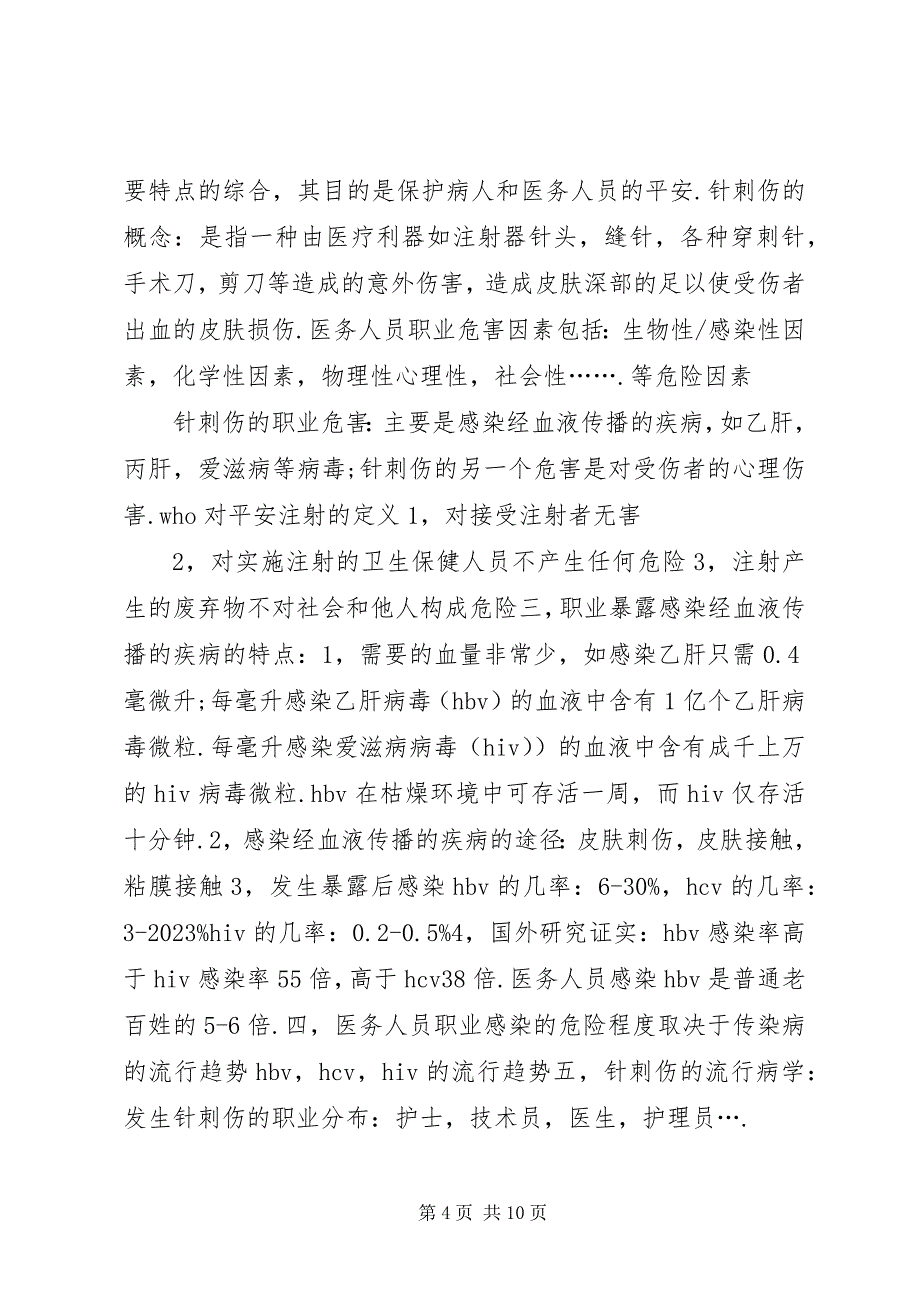 要特点的综合，其目的是保护病人和医务人员的平安.针刺伤的概念：是指一种由医疗利器如注射器针头，缝针，各种穿刺针，手术刀，剪刀等造成的意外伤害，造成皮肤深部的足以使受伤者出血的皮肤损伤.医务人员职业危害因素包括：生物性/感染性因素，化学性因素，物理性心理性，社会性…….等危险因素

针刺伤的职业危害：主要是感染经血液传播的疾病，如乙肝，丙肝，爱滋病等病毒;针刺伤的另一个危害是对受伤者的心理伤害.who 对平安注射的定义 1，对接受注射者无害

2，对实施注射的卫生保健人员不产生任何危险 3，注射产生的废弃物不对社会和他人构成危险三，职业暴露感染经血液传播的疾病的特点：1，需要的血量非常少，如感染乙肝只需 0.4 毫微升;每毫升感染乙肝病毒（hbv）的血液中含有 1 亿个乙肝病毒微粒.每毫升感染爱滋病病毒（hiv））的血液中含有成千上万的 hiv 病毒微粒.hbv 在枯燥环境中可存活一周，而 hiv 仅存活十分钟.2，感染经血液传播的疾病的途径：皮肤刺伤，皮肤接触，粘膜接触 3，发生暴露后感染 hbv 的几率：6-30%，hcv 的几率：3-2023%hiv 的几率：0.2-0.5%4，国外研究证实：hbv 感染率高于 hiv 感染率 55 倍，高于 hcv38 倍.医务人员感染 hbv 是普通老百姓的 5-6 倍.四，医务人员职业感染的危险程度取决于传染病的流行趋势 hbv，hcv，hiv 的流行趋势五，针刺伤的流行病学：发生针刺伤的职业分布：护士，技术员，医生，护理员….

第 4 页 共 10 页